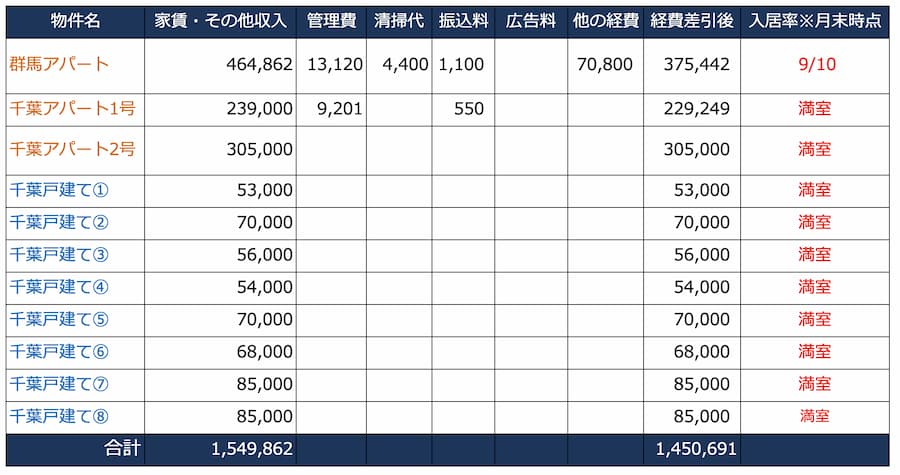 | 物件名 | 家賃・その他収入 | 管理費 | 清掃代 | 振込料 | 広告料 | 他の経費 | 経費差引後 | 入居率※月末時点 |
|---|---|---|---|---|---|---|---|---|
| 群馬アパート | 464,862 | 13,120 | 4,400 | 1,100 | | 70,800 | 375,442 | 9/10 |
| 千葉アパート1号 | 239,000 | 9,201 | | 550 | | | 229,249 | 満室 |
| 千葉アパート2号 | 305,000 | | | | | | 305,000 | 満室 |
| 千葉戸建て① | 53,000 | | | | | | 53,000 | 満室 |
| 千葉戸建て② | 70,000 | | | | | | 70,000 | 満室 |
| 千葉戸建て③ | 56,000 | | | | | | 56,000 | 満室 |
| 千葉戸建て④ | 54,000 | | | | | | 54,000 | 満室 |
| 千葉戸建て⑤ | 70,000 | | | | | | 70,000 | 満室 |
| 千葉戸建て⑥ | 68,000 | | | | | | 68,000 | 満室 |
| 千葉戸建て⑦ | 85,000 | | | | | | 85,000 | 満室 |
| 千葉戸建て⑧ | 85,000 | | | | | | 85,000 | 満室 |
| 合計 | 1,549,862 | | | | | | 1,450,691 | |